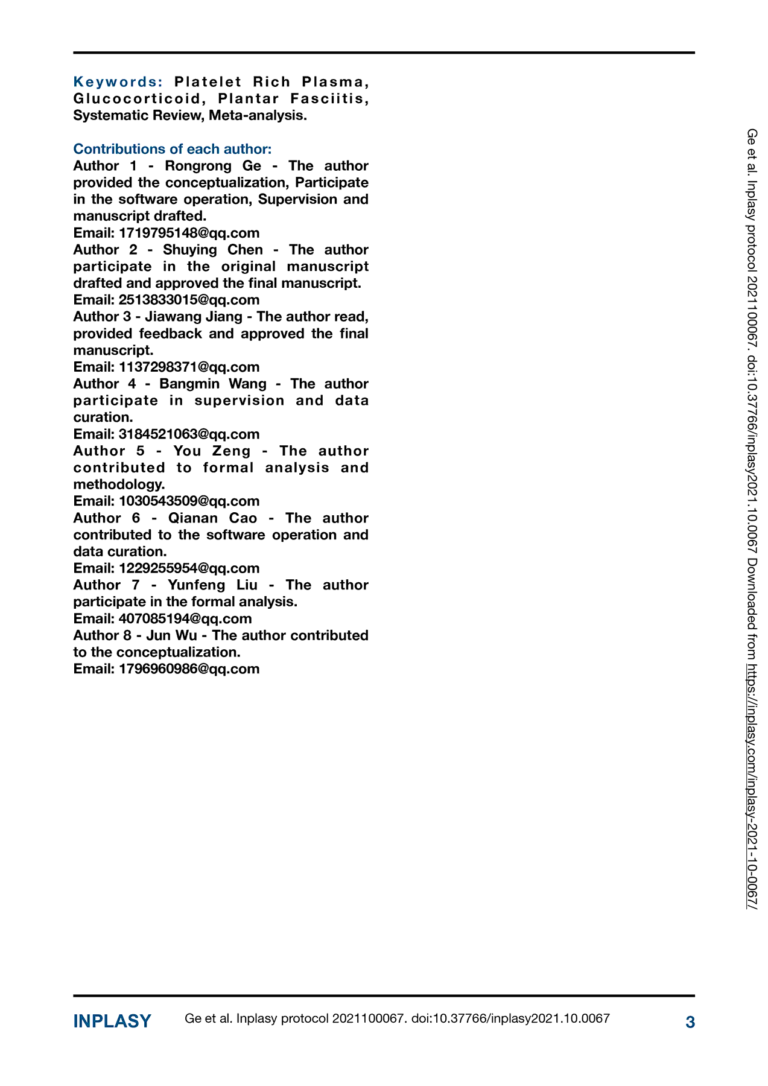 Keywords: Platelet Rich Plasma, Glucocorticoid, Plantar Fasciitis, Systematic Review, Meta-analysis.

Contributions of each author:
Author 1 - Rongrong Ge - The author provided the conceptualization, Participate in the software operation, Supervision and manuscript drafted.
Email: 1719795148@qq.com
Author 2 - Shuying Chen - The author participate in the original manuscript drafted and approved the final manuscript.
Email: 2513833015@qq.com
Author 3 - Jiawang Jiang - The author read, provided feedback and approved the final manuscript.
Email: 1137298371@qq.com
Author 4 - Bangmin Wang - The author participate in supervision and data curation.
Email: 3184521063@qq.com
Author 5 - You Zeng - The author contributed to formal analysis and methodology.
Email: 1030543509@qq.com
Author 6 - Qianan Cao - The author contributed to the software operation and data curation.
Email: 1229255954@qq.com
Author 7 - Yunfeng Liu - The author participate in the formal analysis.
Email: 407085194@qq.com
Author 8 - Jun Wu - The author contributed to the conceptualization.
Email: 1796960986@qq.com

Ge et al. Inplasy protocol 2021100067. doi:10.37766/inplasy2021.10.0067 Downloaded from https://inplasy.com/inplasy-2021-10-0067/

INPLASY Ge et al. Inplasy protocol 2021100067. doi:10.37766/inplasy2021.10.0067 3